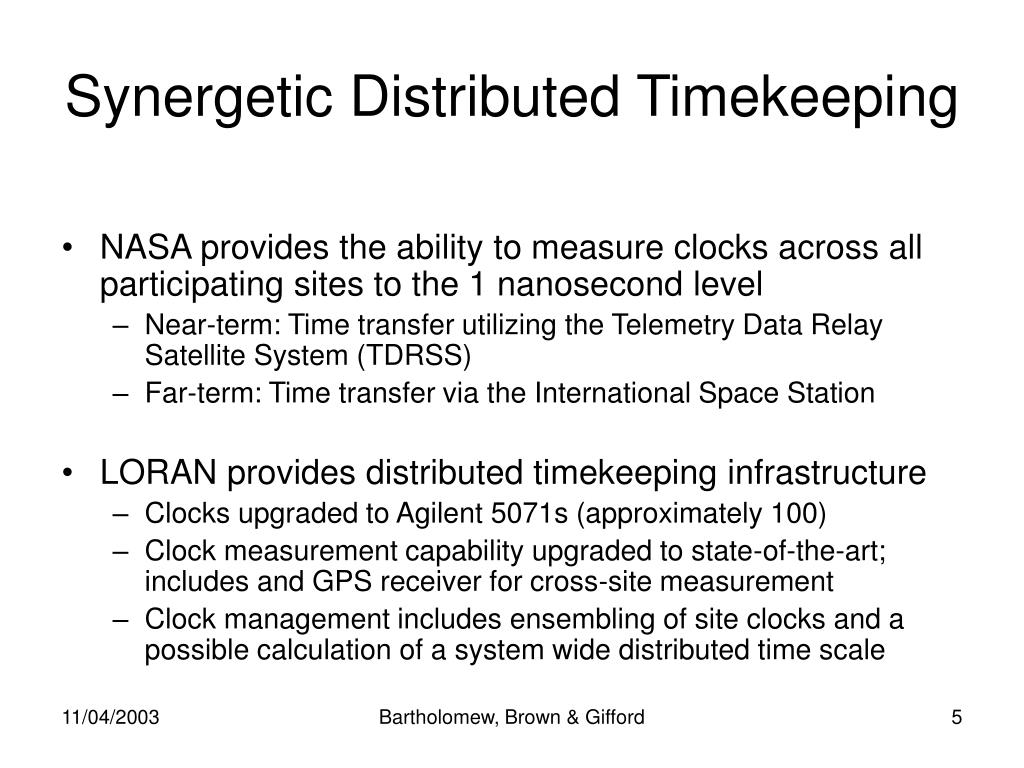 Synergetic Distributed Timekeeping

• NASA provides the ability to measure clocks across all participating sites to the 1 nanosecond level
– Near-term: Time transfer utilizing the Telemetry Data Relay Satellite System (TDRSS)
– Far-term: Time transfer via the International Space Station

• LORAN provides distributed timekeeping infrastructure
– Clocks upgraded to Agilent 5071s (approximately 100)
– Clock measurement capability upgraded to state-of-the-art; includes and GPS receiver for cross-site measurement
– Clock management includes ensembling of site clocks and a possible calculation of a system wide distributed time scale

11/04/2003

Bartholomew, Brown & Gifford

5